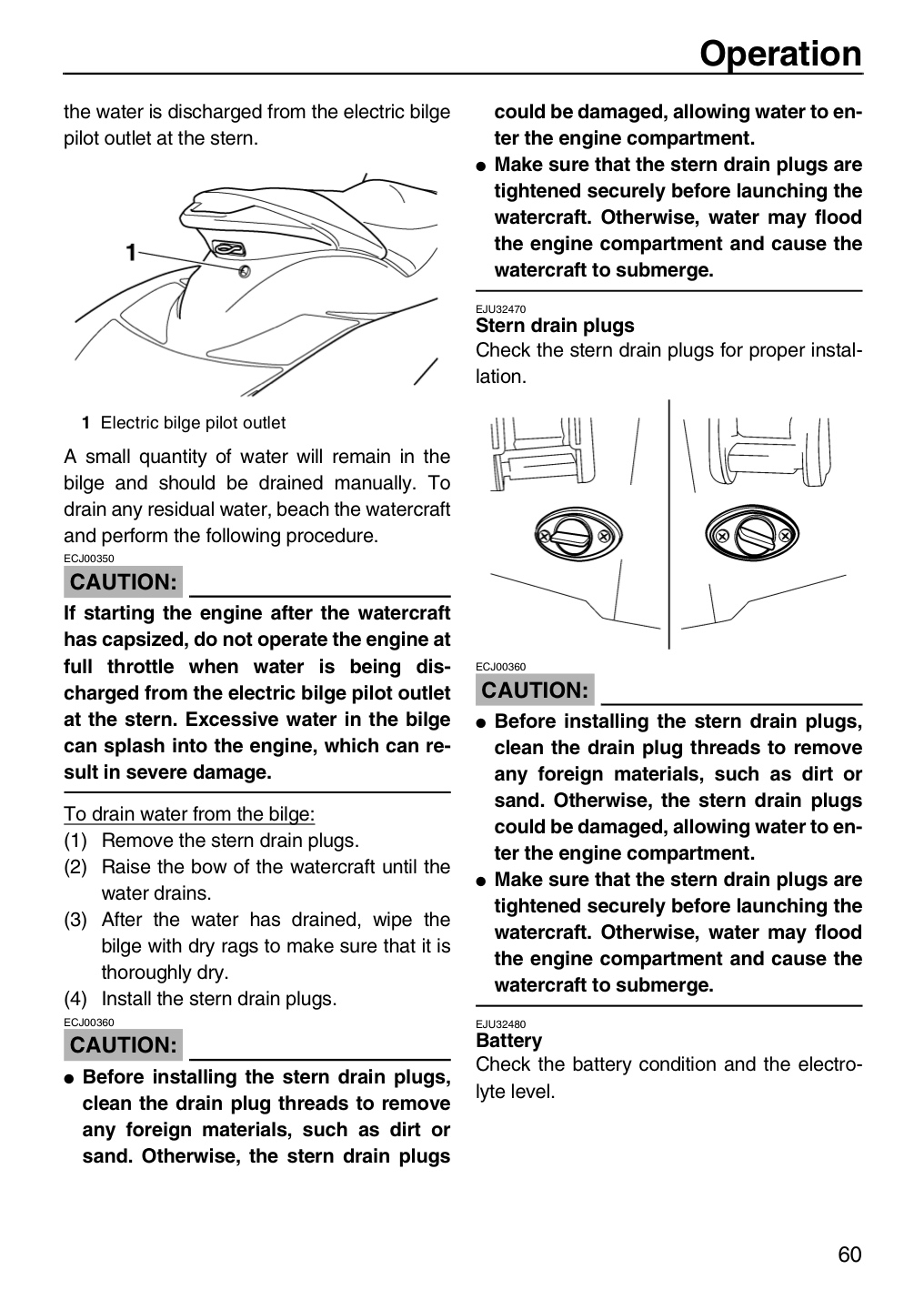 Operation

the water is discharged from the electric bilge pilot outlet at the stern.

1

1 Electric bilge pilot outlet

A small quantity of water will remain in the bilge and should be drained manually. To drain any residual water, beach the watercraft and perform the following procedure.

ECJ00350

CAUTION:

If starting the engine after the watercraft has capsized, do not operate the engine at full throttle when water is being discharged from the electric bilge pilot outlet at the stern. Excessive water in the bilge can splash into the engine, which can result in severe damage.

To drain water from the bilge:
(1) Remove the stern drain plugs.
(2) Raise the bow of the watercraft until the water drains.
(3) After the water has drained, wipe the bilge with dry rags to make sure that it is thoroughly dry.
(4) Install the stern drain plugs.

ECJ00360

CAUTION:

• Before installing the stern drain plugs, clean the drain plug threads to remove any foreign materials, such as dirt or sand. Otherwise, the stern drain plugs could be damaged, allowing water to enter the engine compartment.
• Make sure that the stern drain plugs are tightened securely before launching the watercraft. Otherwise, water may flood the engine compartment and cause the watercraft to submerge.

EJU32470
Stern drain plugs
Check the stern drain plugs for proper installation.

ECJ00360

CAUTION:

• Before installing the stern drain plugs, clean the drain plug threads to remove any foreign materials, such as dirt or sand. Otherwise, the stern drain plugs could be damaged, allowing water to enter the engine compartment.
• Make sure that the stern drain plugs are tightened securely before launching the watercraft. Otherwise, water may flood the engine compartment and cause the watercraft to submerge.

EJU32480
Battery
Check the battery condition and the electrolyte level.

60